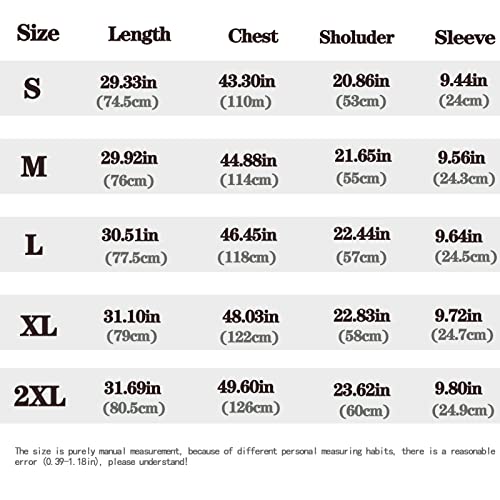 | Size | Length | Chest | Sholuder | Sleeve |
|---|---|---|---|---|
| S | 29.33in (74.5cm) | 43.30in (110m) | 20.86in (53cm) | 9.44in (24cm) |
| M | 29.92in (76cm) | 44.88in (114cm) | 21.65in (55cm) | 9.56in (24.3cm) |
| L | 30.51in (77.5cm) | 46.45in (118cm) | 22.44in (57cm) | 9.64in (24.5cm) |
| XL | 31.10in (79cm) | 48.03in (122cm) | 22.83in (58cm) | 9.72in (24.7cm) |
| 2XL | 31.69in (80.5cm) | 49.60in (126cm) | 23.62in (60cm) | 9.80in (24.9cm) |

The size is purely manual measurement, because of different personal measuring habits, there is a reasonable error (0.39-1.18in), please understand!